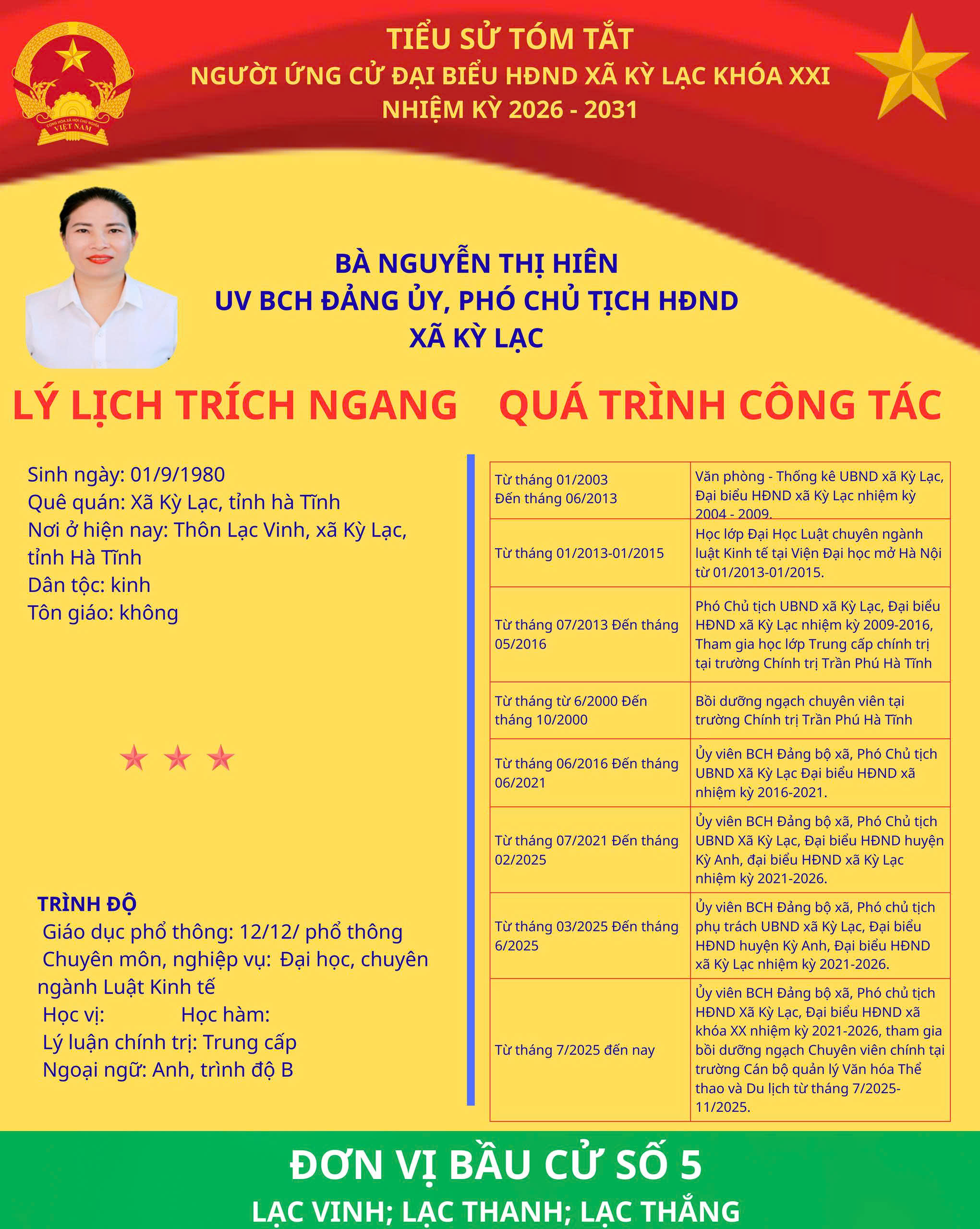 CỘNG HÒA XÃ HỘI CHỦ NGHĨA VIỆT NAM

TIỂU SỬ TÓM TẮT
NGƯỜI ỨNG CỬ ĐẠI BIỂU HĐND XÃ KỲ LẠC KHÓA XXI
NHIỆM KỲ 2026 - 2031

BÀ NGUYỄN THỊ HIÊN
UV BCH ĐẢNG ỦY, PHÓ CHỦ TỊCH HĐND
XÃ KỲ LẠC

LÝ LỊCH TRÍCH NGANG

Sinh ngày: 01/9/1980
Quê quán: Xã Kỳ Lạc, tỉnh hà Tĩnh
Nơi ở hiện nay: Thôn Lạc Vinh, xã Kỳ Lạc, tỉnh Hà Tĩnh
Dân tộc: kinh
Tôn giáo: không

TRÌNH ĐỘ
Giáo dục phổ thông: 12/12/ phổ thông
Chuyên môn, nghiệp vụ: Đại học, chuyên ngành Luật Kinh tế
Học vị: Học hàm:
Lý luận chính trị: Trung cấp
Ngoại ngữ: Anh, trình độ B

QUÁ TRÌNH CÔNG TÁC

| | |
|---|---|
| Từ tháng 01/2003 Đến tháng 06/2013 | Văn phòng - Thống kê UBND xã Kỳ Lạc, Đại biểu HĐND xã Kỳ Lạc nhiệm kỳ 2004 - 2009. |
| Từ tháng 01/2013-01/2015 | Học lớp Đại Học Luật chuyên ngành luật Kinh tế tại Viện Đại học mở Hà Nội từ 01/2013-01/2015. |
| Từ tháng 07/2013 Đến tháng 05/2016 | Phó Chủ tịch UBND xã Kỳ Lạc, Đại biểu HĐND xã Kỳ Lạc nhiệm kỳ 2009-2016, Tham gia học lớp Trung cấp chính trị tại trường Chính trị Trần Phú Hà Tĩnh |
| Từ tháng từ 6/2000 Đến tháng 10/2000 | Bồi dưỡng ngạch chuyên viên tại trường Chính trị Trần Phú Hà Tĩnh |
| Từ tháng 06/2016 Đến tháng 06/2021 | Ủy viên BCH Đảng bộ xã, Phó Chủ tịch UBND Xã Kỳ Lạc Đại biểu HĐND xã nhiệm kỳ 2016-2021. |
| Từ tháng 07/2021 Đến tháng 02/2025 | Ủy viên BCH Đảng bộ xã, Phó Chủ tịch UBND Xã Kỳ Lạc, Đại biểu HĐND huyện Kỳ Anh, đại biểu HĐND xã Kỳ Lạc nhiệm kỳ 2021-2026. |
| Từ tháng 03/2025 Đến tháng 6/2025 | Ủy viên BCH Đảng bộ xã, Phó chủ tịch phụ trách UBND xã Kỳ Lạc, Đại biểu HĐND huyện Kỳ Anh, Đại biểu HĐND xã Kỳ Lạc nhiệm kỳ 2021-2026. |
| Từ tháng 7/2025 đến nay | Ủy viên BCH Đảng bộ xã, Phó chủ tịch HĐND Xã Kỳ Lạc, Đại biểu HĐND xã khóa XX nhiệm kỳ 2021-2026, tham gia bồi dưỡng ngạch Chuyên viên chính tại trường Cán bộ quản lý Văn hóa Thể thao và Du lịch từ tháng 7/2025-11/2025. |

ĐƠN VỊ BẦU CỬ SỐ 5
LẠC VINH; LẠC THANH; LẠC THẮNG